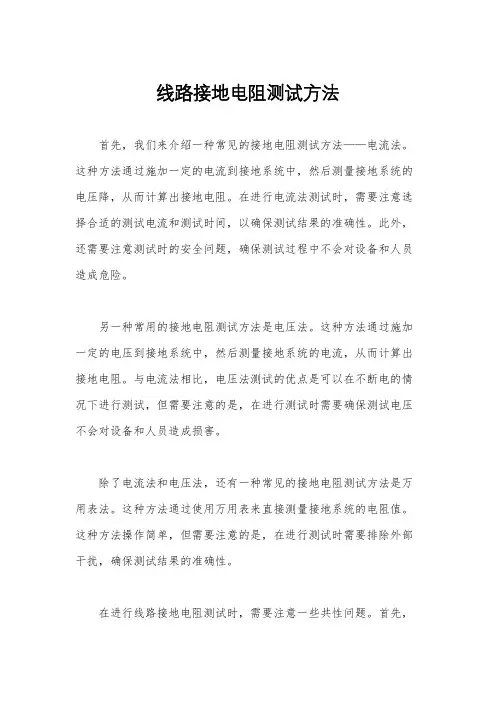 线路接地电阻测试方法

首先，我们来介绍一种常见的接地电阻测试方法——电流法。这种方法通过施加一定的电流到接地系统中，然后测量接地系统的电压降，从而计算出接地电阻。在进行电流法测试时，需要注意选择合适的测试电流和测试时间，以确保测试结果的准确性。此外，还需要注意测试时的安全问题，确保测试过程中不会对设备和人员造成危险。

另一种常用的接地电阻测试方法是电压法。这种方法通过施加一定的电压到接地系统中，然后测量接地系统的电流，从而计算出接地电阻。与电流法相比，电压法测试的优点是可以在不断电的情况下进行测试，但需要注意的是，在进行测试时需要确保测试电压不会对设备和人员造成损害。

除了电流法和电压法，还有一种常见的接地电阻测试方法是万用表法。这种方法通过使用万用表来直接测量接地系统的电阻值。这种方法操作简单，但需要注意的是，在进行测试时需要排除外部干扰，确保测试结果的准确性。

在进行线路接地电阻测试时，需要注意一些共性问题。首先，